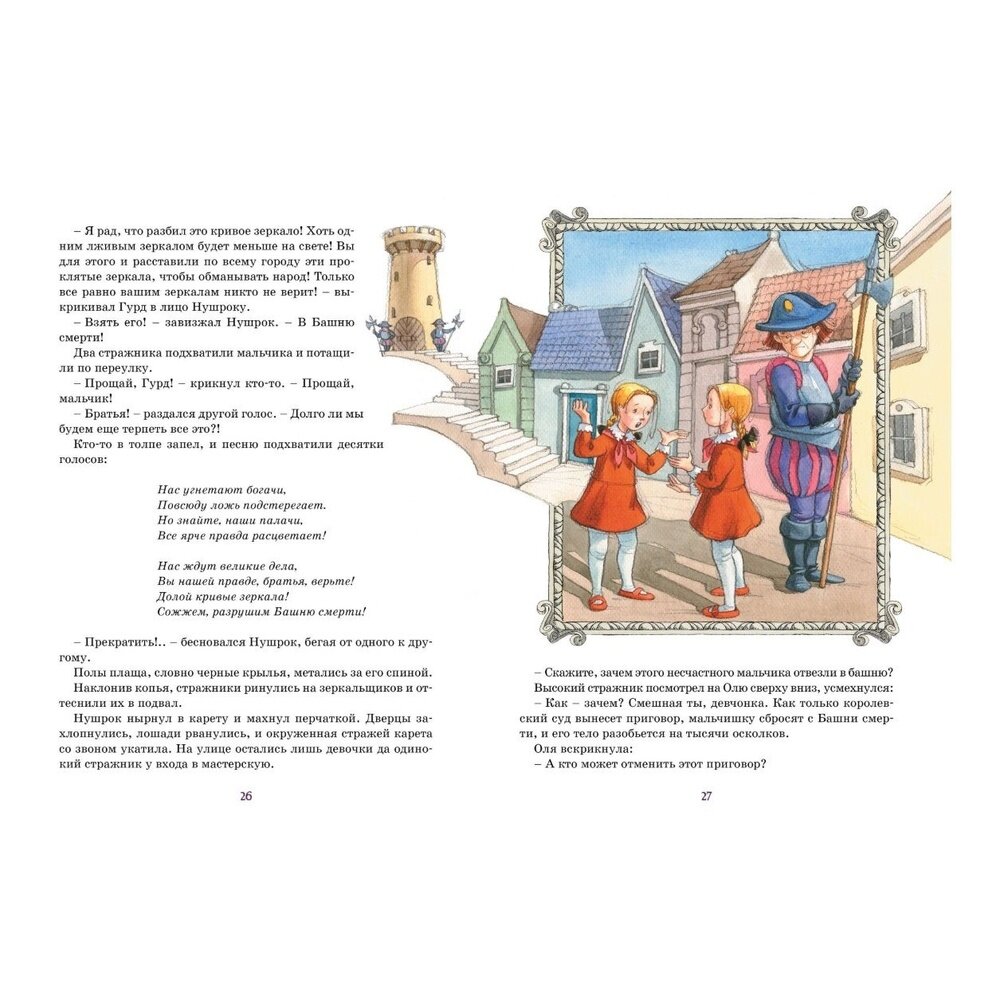 – Я рад, что разбил это кривое зеркало! Хоть одним лживым зеркалом будет меньше на свете! Вы для этого и расставили по всему городу эти проклятые зеркала, чтобы обманывать народ! Только все равно вашим зеркалам никто не верит! – выкрикивал Гурд в лицо Нушроку.

– Взять его! – завизжал Нушрок. – В Башню смерти!

Два стражника подхватили мальчика и потащили по переулку.

– Прощай, Гурд! – крикнул кто-то. – Прощай, мальчик!

– Братья! – раздался другой голос. – Долго ли мы будем еще терпеть все это?!

Кто-то в толпе запел, и песню подхватили десятки голосов:

Нас угнетают богачи,
Повсюду ложь подстерегает.
Но знайте, наши палачи,
Все ярче правда расцветает!

Нас ждут великие дела,
Вы нашей правде, братья, верьте!
Долой кривые зеркала!
Сожжем, разрушим Башню смерти!

– Прекратить!.. – бесновался Нушрок, бегая от одного к другому.

Полы плаща, словно черные крылья, метались за его спиной.

Наклонив копья, стражники ринулись на зеркальщиков и оттеснили их в подвал.

Нушрок нырнул в карету и махнул перчаткой. Дверцы захлопнулись, лошади рванулись, и окруженная стражей карета со звоном укатила. На улице остались лишь девочки да одинокий стражник у входа в мастерскую.

26

– Скажите, зачем этого несчастного мальчика отвезли в башню?

Высокий стражник посмотрел на Олю сверху вниз, усмехнулся:

– Как – зачем? Смешная ты, девчонка. Как только королевский суд вынесет приговор, мальчишку сбросят с Башни смерти, и его тело разобьется на тысячи осколков.

Оля вскрикнула:

– А кто может отменить этот приговор?

27